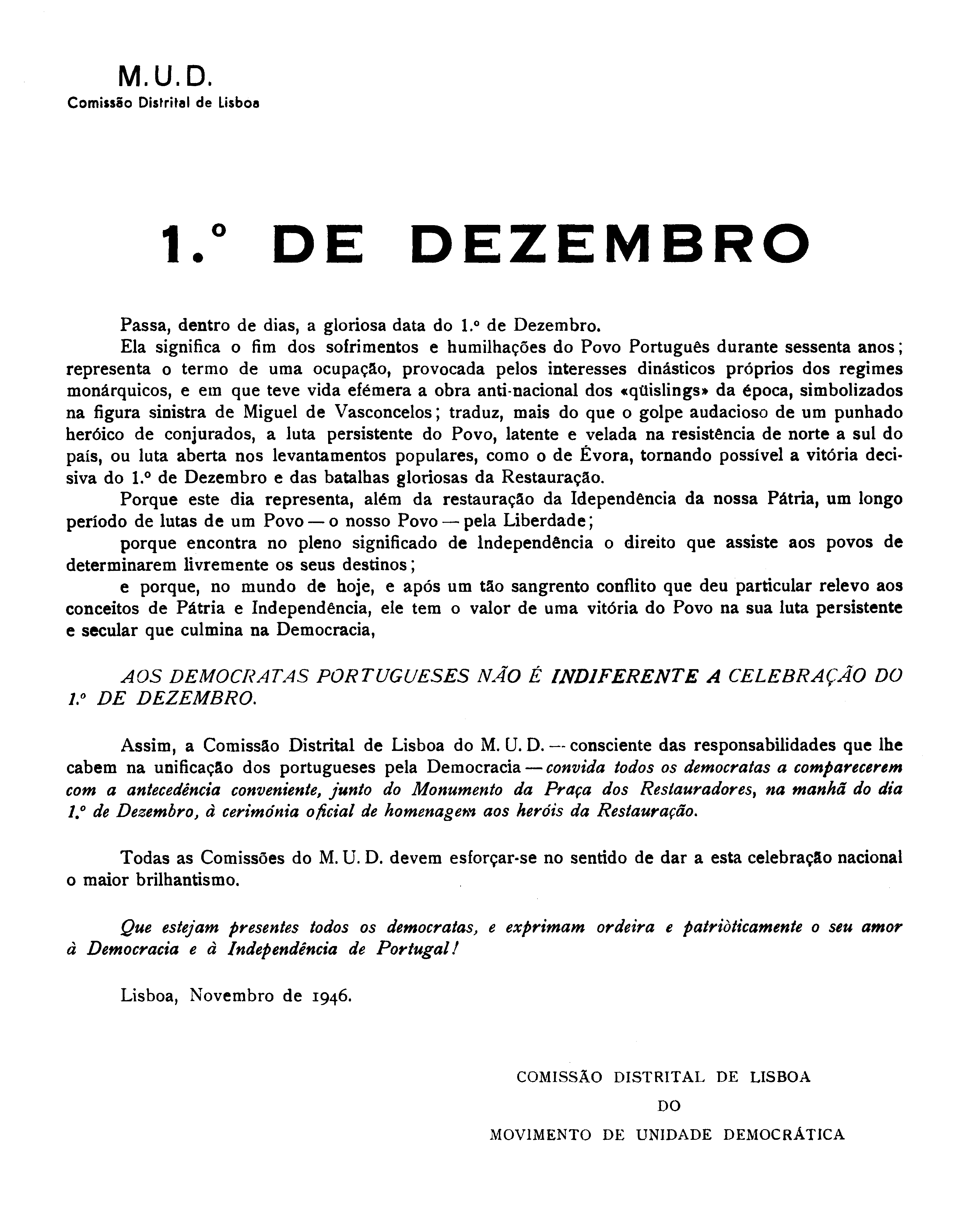 M.U.D.
Comissão Distrital de Lisboa

1.º DE DEZEMBRO

Passa, dentro de dias, a gloriosa data do 1.º de Dezembro.

Ela significa o fim dos sofrimentos e humilhações do Povo Português durante sessenta anos; representa o termo de uma ocupação, provocada pelos interesses dinásticos próprios dos regimes monárquicos, e em que teve vida efémera a obra anti-nacional dos «qüislings» da época, simbolizados na figura sinistra de Miguel de Vasconcelos; traduz, mais do que o golpe audacioso de um punhado heróico de conjurados, a luta persistente do Povo, latente e velada na resistência de norte a sul do país, ou luta aberta nos levantamentos populares, como o de Évora, tornando possível a vitória decisiva do 1.º de Dezembro e das batalhas gloriosas da Restauração.

Porque este dia representa, além da restauração da Idependência da nossa Pátria, um longo período de lutas de um Povo — o nosso Povo — pela Liberdade;

porque encontra no pleno significado de Independência o direito que assiste aos povos de determinarem livremente os seus destinos;

e porque, no mundo de hoje, e após um tão sangrento conflito que deu particular relevo aos conceitos de Pátria e Independência, ele tem o valor de uma vitória do Povo na sua luta persistente e secular que culmina na Democracia,

AOS DEMOCRATAS PORTUGUESES NÃO É INDIFERENTE A CELEBRAÇÃO DO 1.º DE DEZEMBRO.

Assim, a Comissão Distrital de Lisboa do M. U. D. — consciente das responsabilidades que lhe cabem na unificação dos portugueses pela Democracia — convida todos os democratas a comparecerem com a antecedência conveniente, junto do Monumento da Praça dos Restauradores, na manhã do dia 1.º de Dezembro, à cerimónia oficial de homenagem aos heróis da Restauração.

Todas as Comissões do M. U. D. devem esforçar-se no sentido de dar a esta celebração nacional o maior brilhantismo.

Que estejam presentes todos os democratas, e exprimam ordeira e patriòticamente o seu amor à Democracia e à Independência de Portugal!

Lisboa, Novembro de 1946.

COMISSÃO DISTRITAL DE LISBOA
DO
MOVIMENTO DE UNIDADE DEMOCRÁTICA